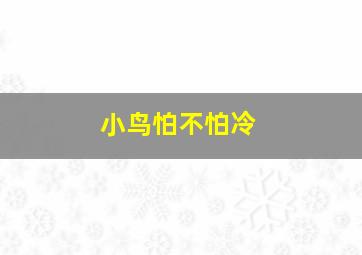 小鸟怕不怕冷